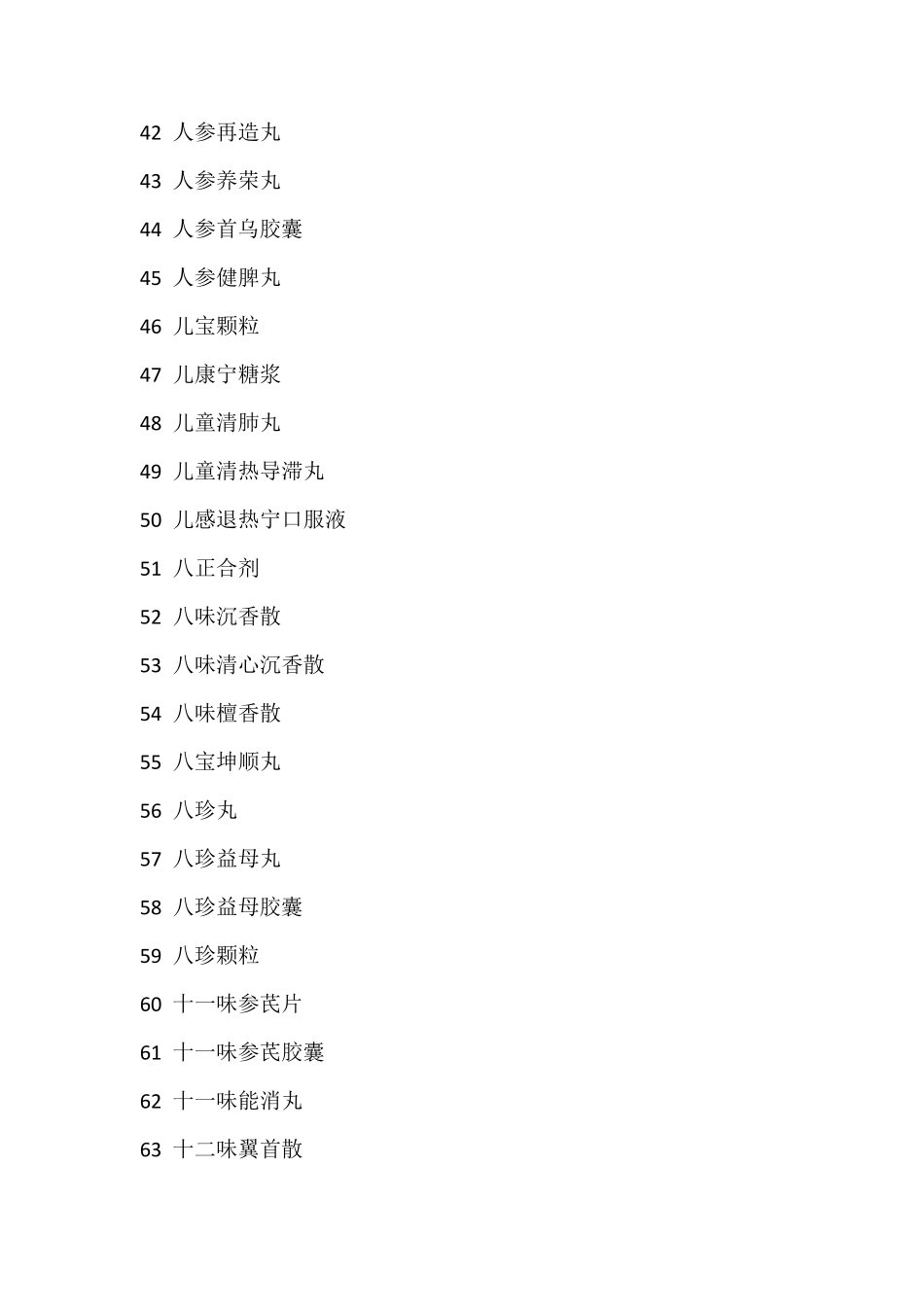 42 人参再造丸

43 人参养荣丸

44 人参首乌胶囊

45 人参健脾丸

46 儿宝颗粒

47 儿康宁糖浆

48 儿童清肺丸

49 儿童清热导滞丸

50 儿感退热宁口服液

51 八正合剂

52 八味沉香散

53 八味清心沉香散

54 八味檀香散

55 八宝坤顺丸

56 八珍丸

57 八珍益母丸

58 八珍益母胶囊

59 八珍颗粒

60 十一味参芪片

61 十一味参芪胶囊

62 十一味能消丸

63 十二味翼首散